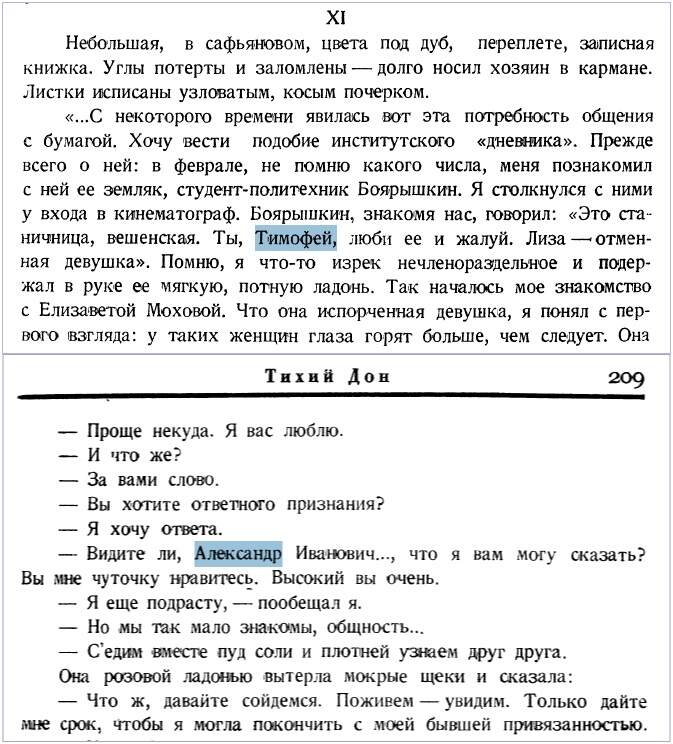 XI

Небольшая, в сафьяновом, цвета под дуб, переплете, записная книжка. Углы потерты и заломлены — долго носил хозяин в кармане. Листки исписаны узловатым, косым почерком.

«...С некоторого времени явилась вот эта потребность общения с бумагой. Хочу вести подобие институтского «дневника». Прежде всего о ней: в феврале, не помню какого числа, меня познакомил с ней ее земляк, студент-политехник Боярышкин. Я столкнулся с ними у входа в кинематограф. Боярышкин, знакомя нас, говорил: «Это станичница, вешенская. Ты, Тимофей, люби ее и жалуй. Лиза — отменная девушка». Помню, я что-то изрек нечленораздельное и подержал в руке ее мягкую, потную ладонь. Так началось мое знакомство с Елизаветой Моховой. Что она испорченная девушка, я понял с первого взгляда: у таких женщин глаза горят больше, чем следует. Она

Тихий Дон 209

— Проще некуда. Я вас люблю.
— И что же?
— За вами слово.
— Вы хотите ответного признания?
— Я хочу ответа.
— Видите ли, Александр Иванович..., что я вам могу сказать? Вы мне чуточку нравитесь. Высокий вы очень.
— Я еще подрасту, — пообещал я.
— Но мы так мало знакомы, общность...
— С'едим вместе пуд соли и плотней узнаем друг друга.
Она розовой ладонью вытерла мокрые щеки и сказала:
— Что ж, давайте сойдемся. Поживем — увидим. Только дайте мне срок, чтобы я могла покончить с моей бывшей привязанностью.